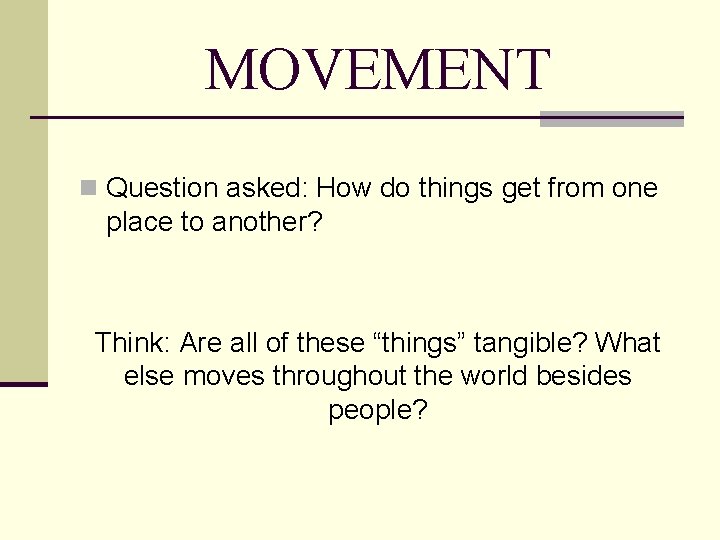 MOVEMENT

Question asked: How do things get from one place to another?

Think: Are all of these “things” tangible? What else moves throughout the world besides people?